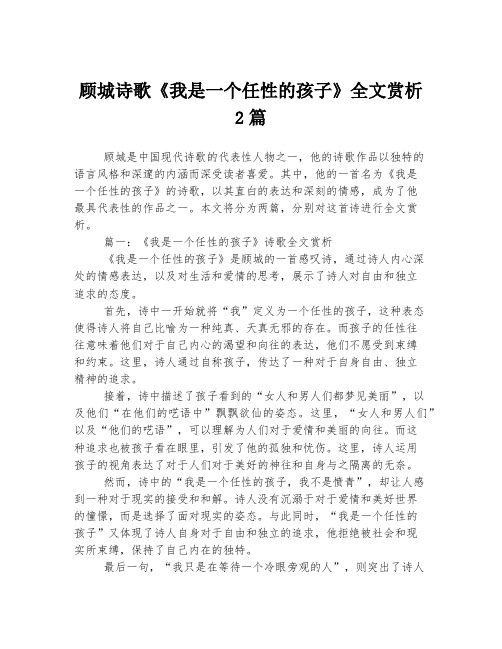 顾城诗歌《我是一个任性的孩子》全文赏析2篇

顾城是中国现代诗歌的代表性人物之一，他的诗歌作品以独特的语言风格和深邃的内涵而深受读者喜爱。其中，他的一首名为《我是一个任性的孩子》的诗歌，以其直白的表达和深刻的情感，成为了他最具代表性的作品之一。本文将分为两篇，分别对这首诗进行全文赏析。

篇一：《我是一个任性的孩子》诗歌全文赏析

《我是一个任性的孩子》是顾城的一首感叹诗，通过诗人内心深处的情感表达，以及对生活和爱情的思考，展示了诗人对自由和独立追求的态度。

首先，诗中一开始就将“我”定义为一个任性的孩子，这种表态使得诗人将自己比喻为一种纯真、天真无邪的存在。而孩子的任性往往意味着他们对于自己内心的渴望和向往的表达，他们不愿受到束缚和约束。这里，诗人通过自称孩子，传达了一种对于自身自由、独立精神的追求。

接着，诗中描述了孩子看到的“女人和男人们都梦见美丽”，以及他们“在他们的呓语中”飘飘欲仙的姿态。这里，“女人和男人们”以及“他们的呓语”，可以理解为人们对于爱情和美丽的向往。而这种追求也被孩子看在眼里，引发了他的孤独和忧伤。这里，诗人运用孩子的视角表达了对于人们对于美好的神往和自身与之隔离的无奈。

然而，诗中的“我是一个任性的孩子，我不是愤青”，却让人感到一种对于现实的接受和和解。诗人没有沉溺于对于爱情和美好世界的憧憬，而是选择了面对现实的姿态。与此同时，“我是一个任性的孩子”又体现了诗人自身对于自由和独立的追求，他拒绝被社会和现实所束缚，保持了自己内在的独特。

最后一句，“我只是在等待一个冷眼旁观的人”，则突出了诗人